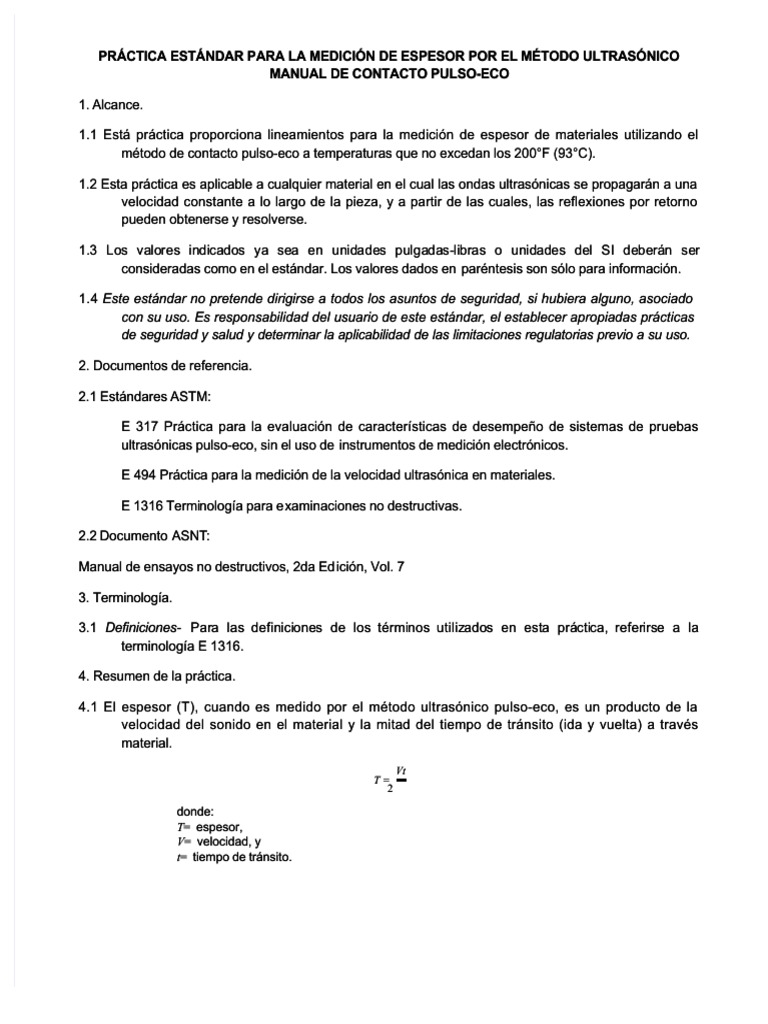 PRÁCTICA ESTÁNDAR PARA LA MEDICIÓN DE ESPESOR POR EL MÉTODO ULTRASÓNICO MANUAL DE CONTACTO PULSO-ECO

1. Alcance.

1.1 Está práctica proporciona lineamientos para la medición de espesor de materiales utilizando el método de contacto pulso-eco a temperaturas que no excedan los 200°F (93°C).

1.2 Esta práctica es aplicable a cualquier material en el cual las ondas ultrasónicas se propagarán a una velocidad constante a lo largo de la pieza, y a partir de las cuales, las reflexiones por retorno pueden obtenerse y resolverse.

1.3 Los valores indicados ya sea en unidades pulgadas-libras o unidades del SI deberán ser consideradas como en el estándar. Los valores dados en paréntesis son sólo para información.

1.4 Este estándar no pretende dirigirse a todos los asuntos de seguridad, si hubiera alguno, asociado con su uso. Es responsabilidad del usuario de este estándar, el establecer apropiadas prácticas de seguridad y salud y determinar la aplicabilidad de las limitaciones regulatorias previo a su uso.

2. Documentos de referencia.

2.1 Estándares ASTM:

E 317 Práctica para la evaluación de características de desempeño de sistemas de pruebas ultrasónicas pulso-eco, sin el uso de instrumentos de medición electrónicos.

E 494 Práctica para la medición de la velocidad ultrasónica en materiales.

E 1316 Terminología para examinaciones no destructivas.

2.2 Documento ASNT:

Manual de ensayos no destructivos, 2da Edición, Vol. 7

3. Terminología.

3.1 Definiciones- Para las definiciones de los términos utilizados en esta práctica, referirse a la terminología E 1316.

4. Resumen de la práctica.

4.1 El espesor (T), cuando es medido por el método ultrasónico pulso-eco, es un producto de la velocidad del sonido en el material y la mitad del tiempo de tránsito (ida y vuelta) a través material.

$T = \frac{Vt}{2}$

donde:
T= espesor,
V= velocidad, y
t= tiempo de tránsito.